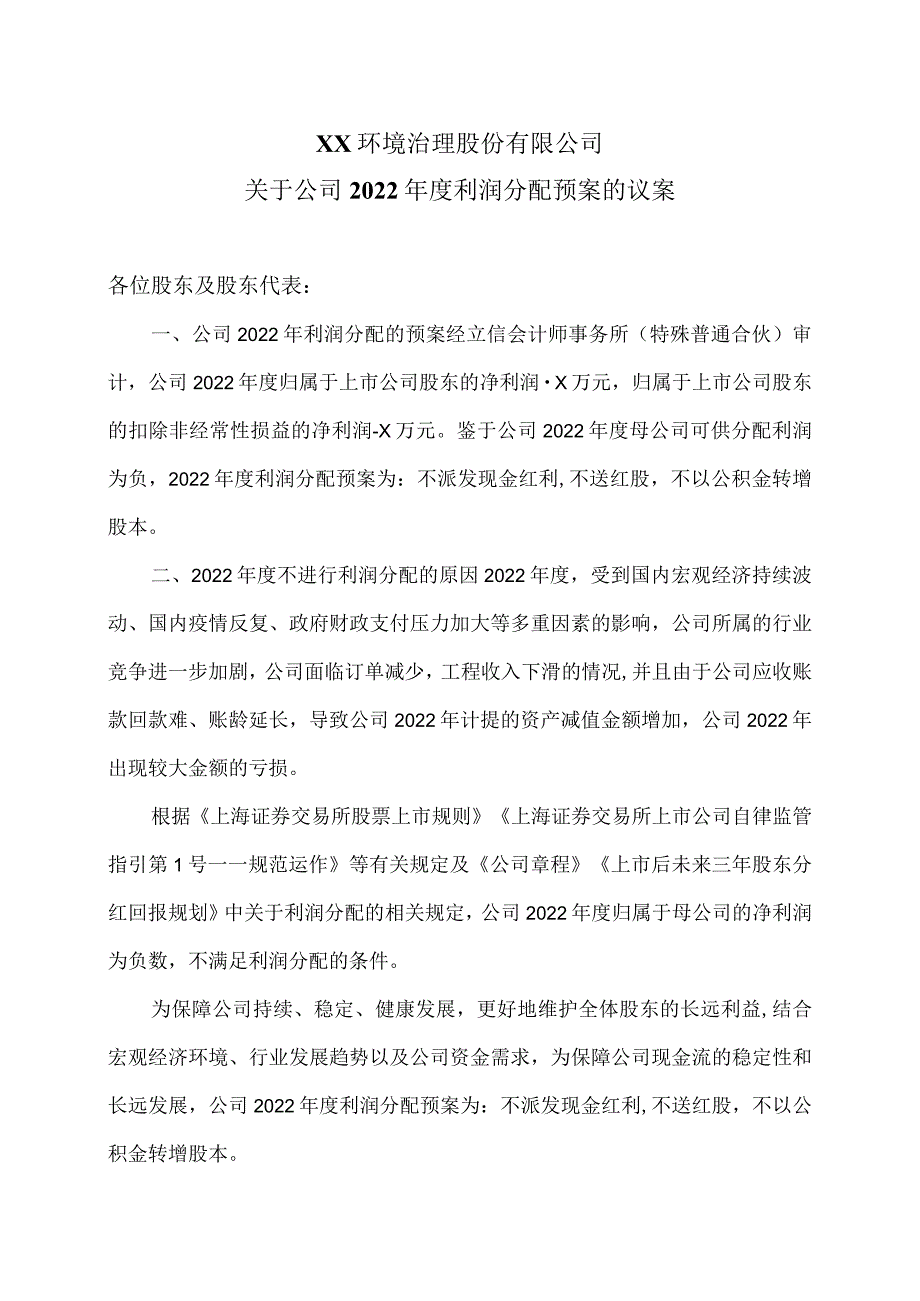 XX环境治理股份有限公司
关于公司2022年度利润分配预案的议案

各位股东及股东代表：

一、公司2022年利润分配的预案经立信会计师事务所（特殊普通合伙）审计，公司2022年度归属于上市公司股东的净利润·X万元，归属于上市公司股东的扣除非经常性损益的净利润-X万元。鉴于公司2022年度母公司可供分配利润为负，2022年度利润分配预案为：不派发现金红利,不送红股，不以公积金转增股本。

二、2022年度不进行利润分配的原因2022年度，受到国内宏观经济持续波动、国内疫情反复、政府财政支付压力加大等多重因素的影响，公司所属的行业竞争进一步加剧，公司面临订单减少，工程收入下滑的情况,并且由于公司应收账款回款难、账龄延长，导致公司2022年计提的资产减值金额增加，公司2022年出现较大金额的亏损。

根据《上海证券交易所股票上市规则》《上海证券交易所上市公司自律监管指引第1号一一规范运作》等有关规定及《公司章程》《上市后未来三年股东分红回报规划》中关于利润分配的相关规定，公司2022年度归属于母公司的净利润为负数，不满足利润分配的条件。

为保障公司持续、稳定、健康发展，更好地维护全体股东的长远利益,结合宏观经济环境、行业发展趋势以及公司资金需求，为保障公司现金流的稳定性和长远发展，公司2022年度利润分配预案为：不派发现金红利,不送红股，不以公积金转增股本。